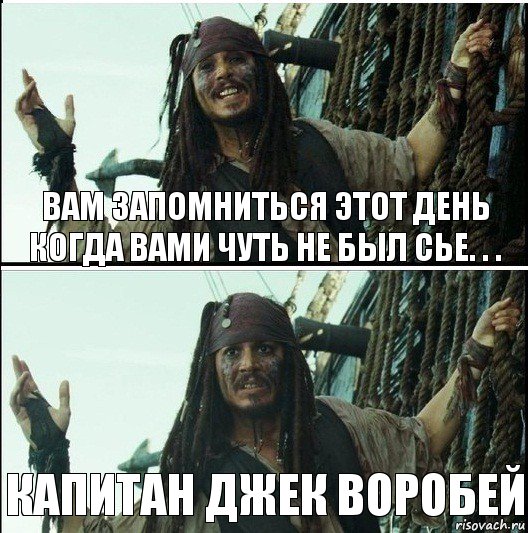 ВАМ ЗАПОМНИТЬСЯ ЭТОТ ДЕНЬ КОГДА ВАМИ ЧУТЬ НЕ БЫЛ СЬЕ. . .

КАПИТАН ДЖЕК ВОРОБЕЙ

risovach.ru